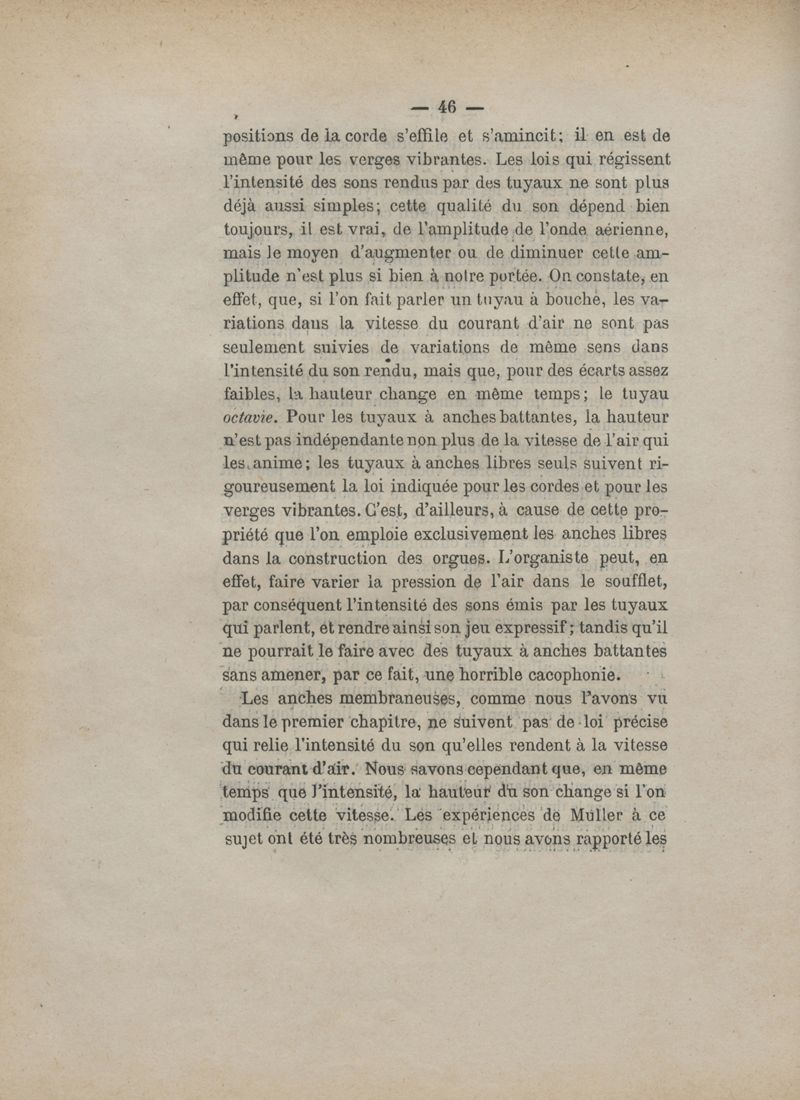 — 46 —

positions de la corde s'effile et s'amincit; il en est de même pour les verges vibrantes. Les lois qui régissent l'intensité des sons rendus par des tuyaux ne sont plus déjà aussi simples; cette qualité du son dépend bien toujours, il est vrai, de l'amplitude de l'onde aérienne, mais le moyen d'augmenter ou de diminuer cette amplitude n'est plus si bien à notre portée. On constate, en effet, que, si l'on fait parler un tuyau à bouche, les variations dans la vitesse du courant d'air ne sont pas seulement suivies de variations de même sens dans l'intensité du son rendu, mais que, pour des écarts assez faibles, la hauteur change en même temps; le tuyau octavie. Pour les tuyaux à anches battantes, la hauteur n'est pas indépendante non plus de la vitesse de l'air qui les anime; les tuyaux à anches libres seuls suivent rigoureusement la loi indiquée pour les cordes et pour les verges vibrantes. C'est, d'ailleurs, à cause de cette propriété que l'on emploie exclusivement les anches libres dans la construction des orgues. L'organiste peut, en effet, faire varier la pression de l'air dans le soufflet, par conséquent l'intensité des sons émis par les tuyaux qui parlent, et rendre ainsi son jeu expressif; tandis qu'il ne pourrait le faire avec des tuyaux à anches battantes sans amener, par ce fait, une horrible cacophonie.

Les anches membraneuses, comme nous l'avons vu dans le premier chapitre, ne suivent pas de loi précise qui relie l'intensité du son qu'elles rendent à la vitesse du courant d'air. Nous savons cependant que, en même temps que l'intensité, la hauteur du son change si l'on modifie cette vitesse. Les expériences de Muller à ce sujet ont été très nombreuses et nous avons rapporté les